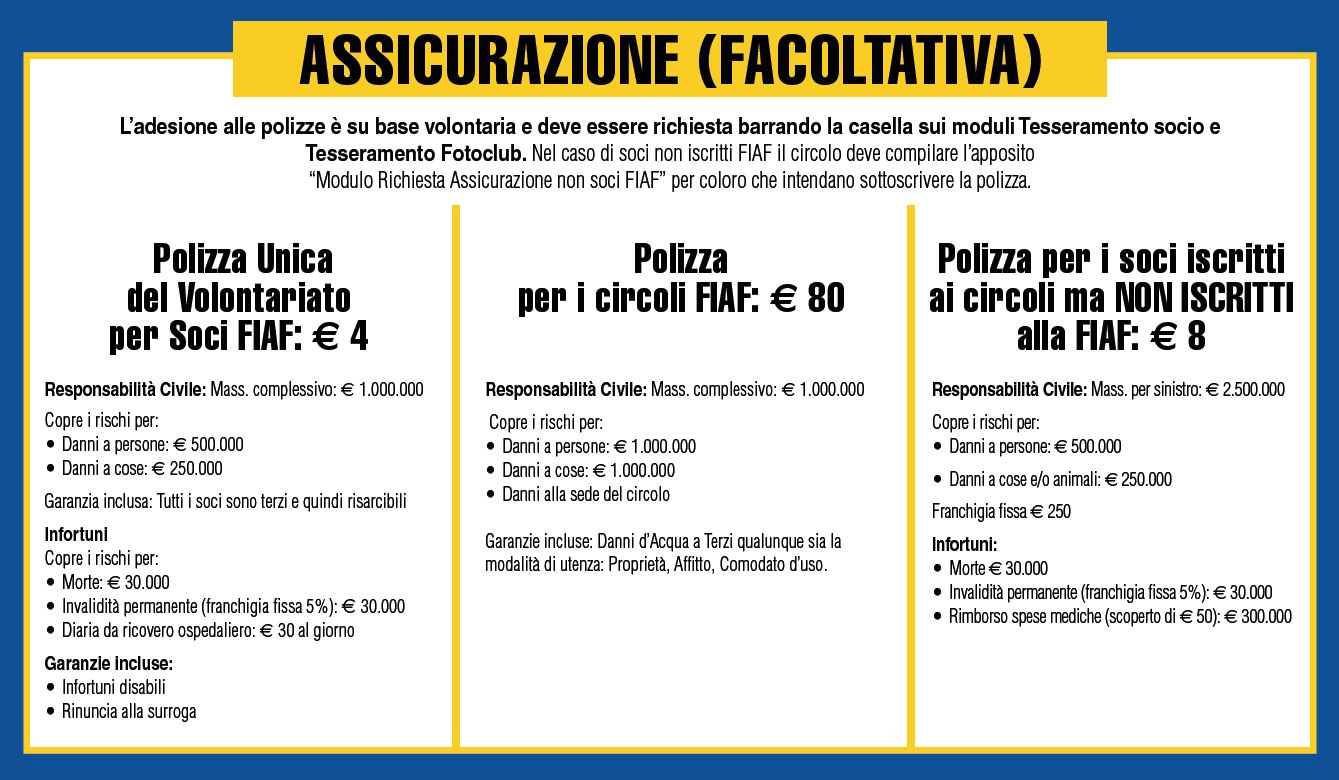 ASSICURAZIONE (FACOLTATIVA)

L'adesione alle polizze è su base volontaria e deve essere richiesta barrando la casella sui moduli Tesseramento socio e Tesseramento Fotoclub. Nel caso di soci non iscritti FIAF il circolo deve compilare l'apposito "Modulo Richiesta Assicurazione non soci FIAF" per coloro che intendano sottoscrivere la polizza.

Polizza Unica del Volontariato per Soci FIAF: € 4

Responsabilità Civile: Mass. complessivo: € 1.000.000

Copre i rischi per:
• Danni a persone: € 500.000
• Danni a cose: € 250.000

Garanzia inclusa: Tutti i soci sono terzi e quindi risarcibili

Infortuni
Copre i rischi per:
• Morte: € 30.000
• Invalidità permanente (franchigia fissa 5%): € 30.000
• Diaria da ricovero ospedaliero: € 30 al giorno

Garanzie incluse:
• Infortuni disabili
• Rinuncia alla surroga

Polizza per i circoli FIAF: € 80

Responsabilità Civile: Mass. complessivo: € 1.000.000

Copre i rischi per:
• Danni a persone: € 1.000.000
• Danni a cose: € 1.000.000
• Danni alla sede del circolo

Garanzie incluse: Danni d'Acqua a Terzi qualunque sia la modalità di utenza: Proprietà, Affitto, Comodato d'uso.

Polizza per i soci iscritti ai circoli ma NON ISCRITTI alla FIAF: € 8

Responsabilità Civile: Mass. per sinistro: € 2.500.000

Copre i rischi per:
• Danni a persone: € 500.000
• Danni a cose e/o animali: € 250.000

Franchigia fissa € 250

Infortuni:
• Morte € 30.000
• Invalidità permanente (franchigia fissa 5%): € 30.000
• Rimborso spese mediche (scoperto di € 50): € 300.000